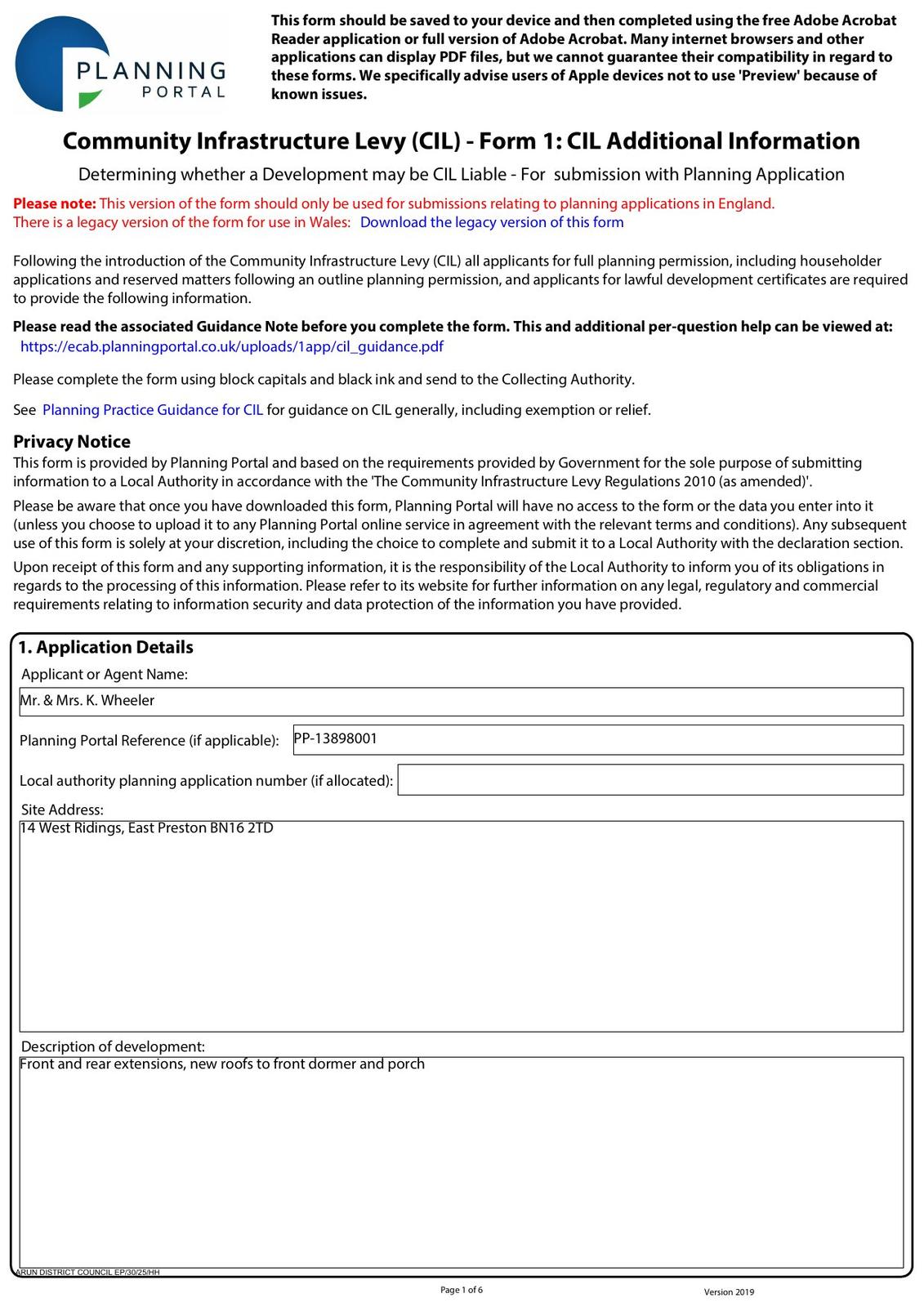 PLANNING PORTAL

This form should be saved to your device and then completed using the free Adobe Acrobat Reader application or full version of Adobe Acrobat. Many internet browsers and other applications can display PDF files, but we cannot guarantee their compatibility in regard to these forms. We specifically advise users of Apple devices not to use 'Preview' because of known issues.

Community Infrastructure Levy (CIL) - Form 1: CIL Additional Information

Determining whether a Development may be CIL Liable - For submission with Planning Application

Please note: This version of the form should only be used for submissions relating to planning applications in England.
There is a legacy version of the form for use in Wales: Download the legacy version of this form

Following the introduction of the Community Infrastructure Levy (CIL) all applicants for full planning permission, including householder applications and reserved matters following an outline planning permission, and applicants for lawful development certificates are required to provide the following information.

Please read the associated Guidance Note before you complete the form. This and additional per-question help can be viewed at:
https://ecab.planningportal.co.uk/uploads/1app/cil_guidance.pdf

Please complete the form using block capitals and black ink and send to the Collecting Authority.

See Planning Practice Guidance for CIL for guidance on CIL generally, including exemption or relief.

Privacy Notice
This form is provided by Planning Portal and based on the requirements provided by Government for the sole purpose of submitting information to a Local Authority in accordance with the 'The Community Infrastructure Levy Regulations 2010 (as amended)'.

Please be aware that once you have downloaded this form, Planning Portal will have no access to the form or the data you enter into it (unless you choose to upload it to any Planning Portal online service in agreement with the relevant terms and conditions). Any subsequent use of this form is solely at your discretion, including the choice to complete and submit it to a Local Authority with the declaration section.

Upon receipt of this form and any supporting information, it is the responsibility of the Local Authority to inform you of its obligations in regards to the processing of this information. Please refer to its website for further information on any legal, regulatory and commercial requirements relating to information security and data protection of the information you have provided.

1. Application Details
Applicant or Agent Name:
Mr. & Mrs. K. Wheeler
Planning Portal Reference (if applicable): PP-13898001
Local authority planning application number (if allocated):
Site Address:
14 West Ridings, East Preston BN16 2TD
Description of development:
Front and rear extensions, new roofs to front dormer and porch

ARUN DISTRICT COUNCIL EP/30/25/HH

Page 1 of 6

Version 2019